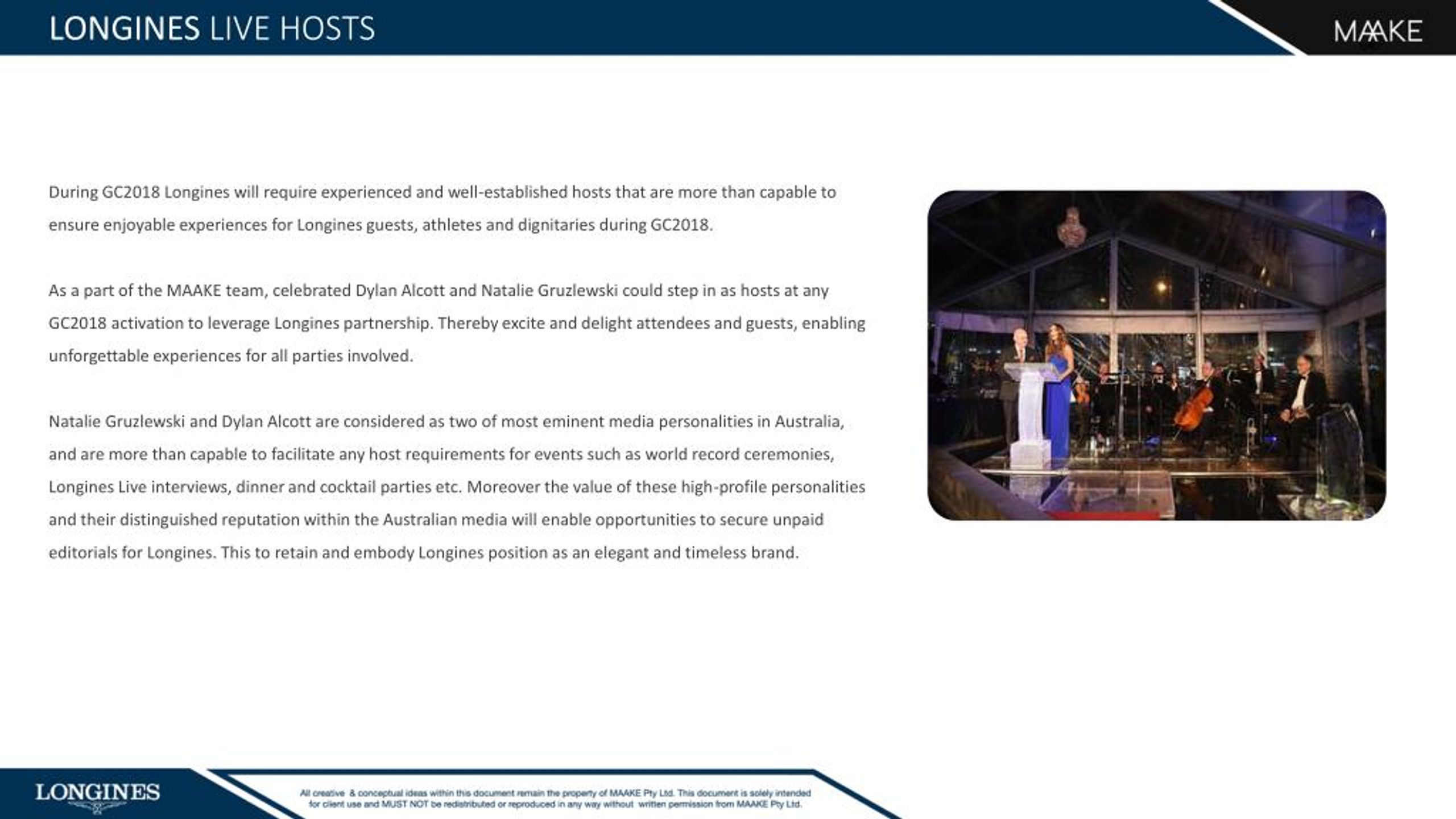 LONGINES LIVE HOSTS

MAAKE

During GC2018 Longines will require experienced and well-established hosts that are more than capable to ensure enjoyable experiences for Longines guests, athletes and dignitaries during GC2018.

As a part of the MAAKE team, celebrated Dylan Alcott and Natalie Gruzlewski could step in as hosts at any GC2018 activation to leverage Longines partnership. Thereby excite and delight attendees and guests, enabling unforgettable experiences for all parties involved.

Natalie Gruzlewski and Dylan Alcott are considered as two of most eminent media personalities in Australia, and are more than capable to facilitate any host requirements for events such as world record ceremonies, Longines Live interviews, dinner and cocktail parties etc. Moreover the value of these high-profile personalities and their distinguished reputation within the Australian media will enable opportunities to secure unpaid editorials for Longines. This to retain and embody Longines position as an elegant and timeless brand.

LONGINES

All creative & conceptual ideas within this document remain the property of MAAKE Pty Ltd. This document is solely intended for client use and MUST NOT be redistributed or reproduced in any way without written permission from MAAKE Pty Ltd.